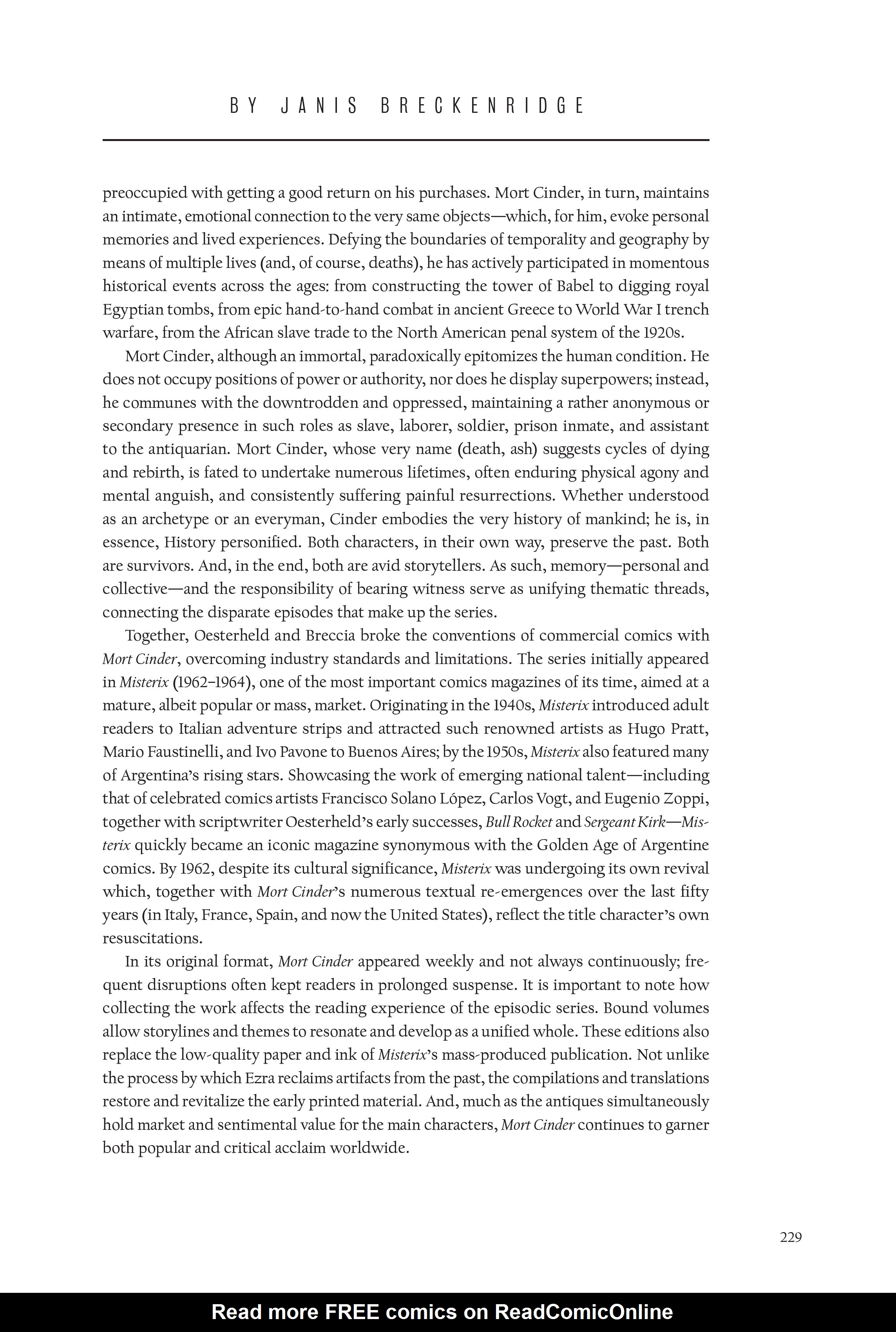 BY JANIS BRECKENRIDGE

preoccupied with getting a good return on his purchases. Mort Cinder, in turn, maintains an intimate, emotional connection to the very same objects—which, for him, evoke personal memories and lived experiences. Defying the boundaries of temporality and geography by means of multiple lives (and, of course, deaths), he has actively participated in momentous historical events across the ages: from constructing the tower of Babel to digging royal Egyptian tombs, from epic hand-to-hand combat in ancient Greece to World War I trench warfare, from the African slave trade to the North American penal system of the 1920s.

Mort Cinder, although an immortal, paradoxically epitomizes the human condition. He does not occupy positions of power or authority, nor does he display superpowers; instead, he communes with the downtrodden and oppressed, maintaining a rather anonymous or secondary presence in such roles as slave, laborer, soldier, prison inmate, and assistant to the antiquarian. Mort Cinder, whose very name (death, ash) suggests cycles of dying and rebirth, is fated to undertake numerous lifetimes, often enduring physical agony and mental anguish, and consistently suffering painful resurrections. Whether understood as an archetype or an everyman, Cinder embodies the very history of mankind; he is, in essence, History personified. Both characters, in their own way, preserve the past. Both are survivors. And, in the end, both are avid storytellers. As such, memory—personal and collective—and the responsibility of bearing witness serve as unifying thematic threads, connecting the disparate episodes that make up the series.

Together, Oesterheld and Breccia broke the conventions of commercial comics with Mort Cinder, overcoming industry standards and limitations. The series initially appeared in Misterix (1962–1964), one of the most important comics magazines of its time, aimed at a mature, albeit popular or mass, market. Originating in the 1940s, Misterix introduced adult readers to Italian adventure strips and attracted such renowned artists as Hugo Pratt, Mario Faustinelli, and Ivo Pavone to Buenos Aires; by the 1950s, Misterix also featured many of Argentina's rising stars. Showcasing the work of emerging national talent—including that of celebrated comics artists Francisco Solano López, Carlos Vogt, and Eugenio Zoppi, together with scriptwriter Oesterheld's early successes, Bull Rocket and Sergeant Kirk—Misterix quickly became an iconic magazine synonymous with the Golden Age of Argentine comics. By 1962, despite its cultural significance, Misterix was undergoing its own revival which, together with Mort Cinder's numerous textual re-emergences over the last fifty years (in Italy, France, Spain, and now the United States), reflect the title character's own resuscitations.

In its original format, Mort Cinder appeared weekly and not always continuously; frequent disruptions often kept readers in prolonged suspense. It is important to note how collecting the work affects the reading experience of the episodic series. Bound volumes allow storylines and themes to resonate and develop as a unified whole. These editions also replace the low-quality paper and ink of Misterix's mass-produced publication. Not unlike the process by which Ezra reclaims artifacts from the past, the compilations and translations restore and revitalize the early printed material. And, much as the antiques simultaneously hold market and sentimental value for the main characters, Mort Cinder continues to garner both popular and critical acclaim worldwide.

229

Read more FREE comics on ReadComicOnline